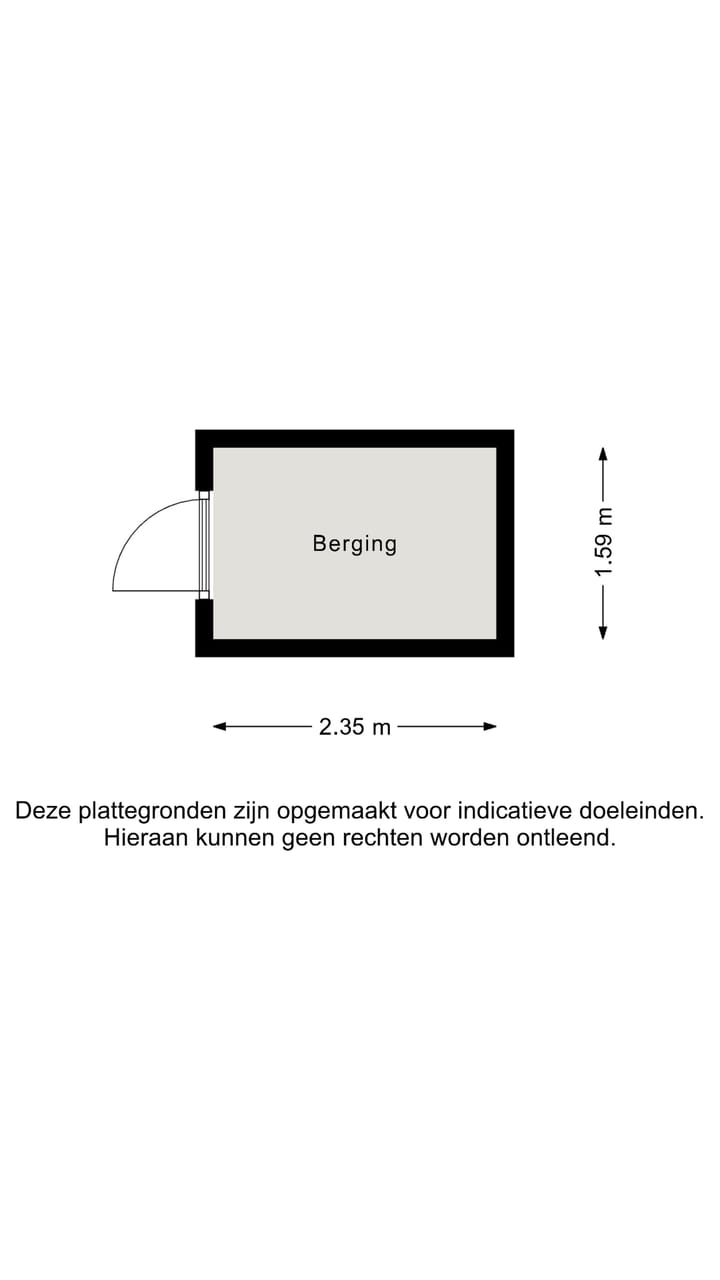 Berging

1.59 m

2.35 m

Deze plattegronden zijn opgemaakt voor indicatieve doeleinden. Hieraan kunnen geen rechten worden ontleend.